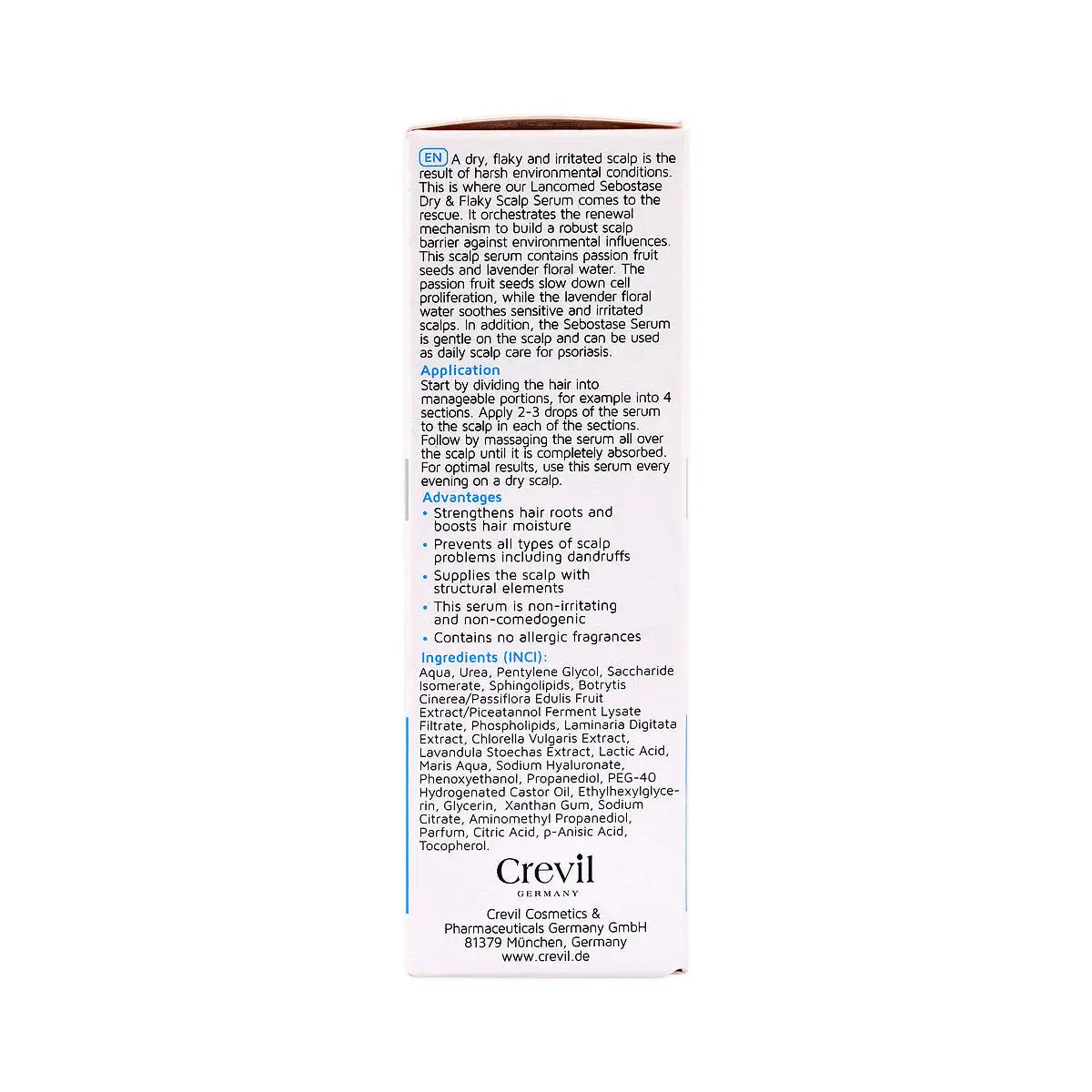 EN A dry, flaky and irritated scalp is the result of harsh environmental conditions. This is where our Lancomed Sebostase Dry & Flaky Scalp Serum comes to the rescue. It orchestrates the renewal mechanism to build a robust scalp barrier against environmental influences. This scalp serum contains passion fruit seeds and lavender floral water. The passion fruit seeds slow down cell proliferation, while the lavender floral water soothes sensitive and irritated scalps. In addition, the Sebostase Serum is gentle on the scalp and can be used as daily scalp care for psoriasis.

Application
Start by dividing the hair into manageable portions, for example into 4 sections. Apply 2-3 drops of the serum to the scalp in each of the sections. Follow by massaging the serum all over the scalp until it is completely absorbed. For optimal results, use this serum every evening on a dry scalp.

Advantages
• Strengthens hair roots and boosts hair moisture
• Prevents all types of scalp problems including dandruffs
• Supplies the scalp with structural elements
• This serum is non-irritating and non-comedogenic
• Contains no allergic fragrances

Ingredients (INCI):
Aqua, Urea, Pentylene Glycol, Saccharide Isomerate, Sphingolipids, Botrytis Cinerea/Passiflora Edulis Fruit Extract/Piceatannol Ferment Lysate Filtrate, Phospholipids, Laminaria Digitata Extract, Chlorella Vulgaris Extract, Lavandula Stoechas Extract, Lactic Acid, Maris Aqua, Sodium Hyaluronate, Phenoxyethanol, Propanediol, PEG-40 Hydrogenated Castor Oil, Ethylhexylglycerin, Glycerin, Xanthan Gum, Sodium Citrate, Aminomethyl Propanediol, Parfum, Citric Acid, p-Anisic Acid, Tocopherol.

Crevil
GERMANY

Crevil Cosmetics & Pharmaceuticals Germany GmbH
81379 München, Germany
www.crevil.de